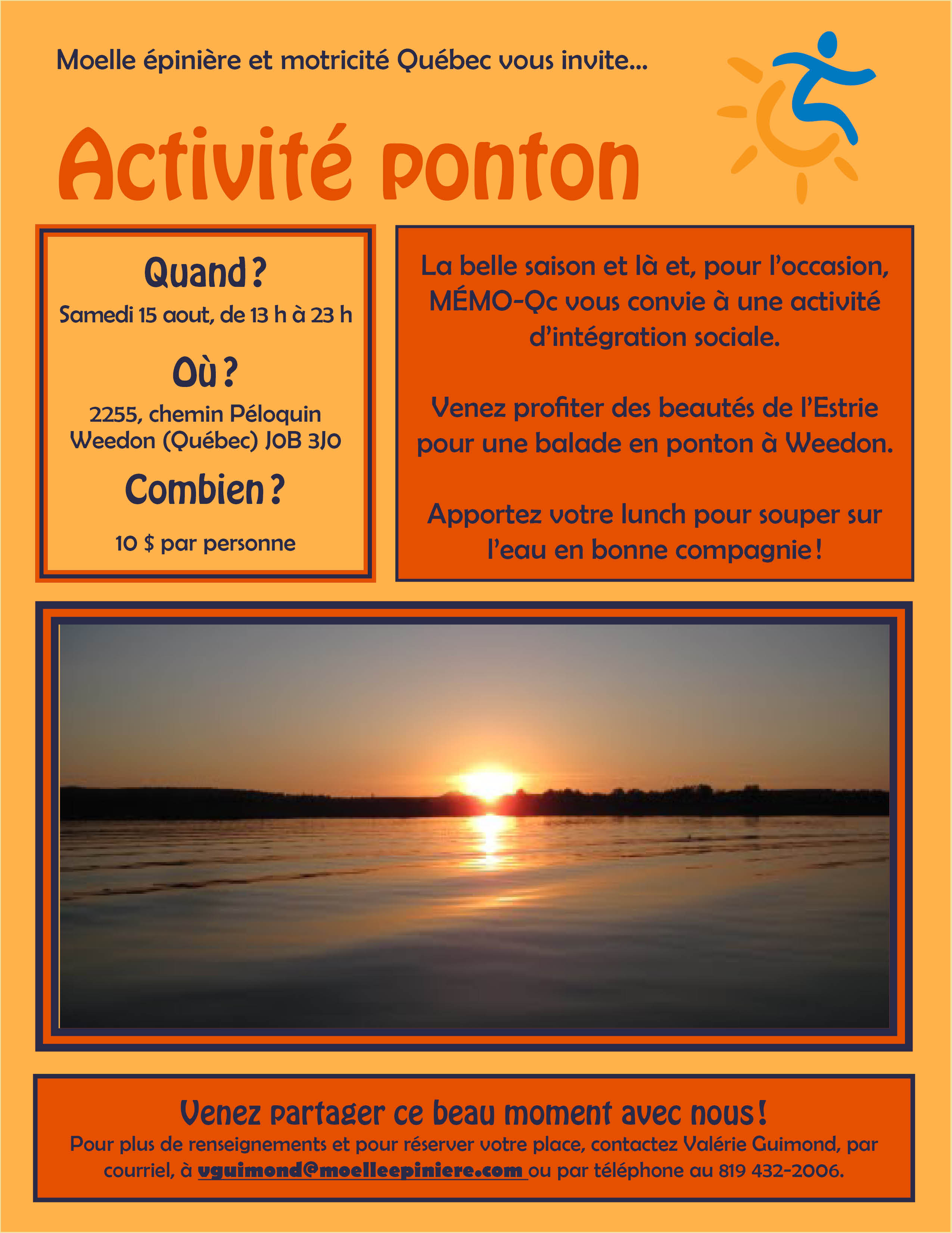 Moelle épinière et motricité Québec vous invite...

Activité ponton

Quand ?

Samedi 15 aout, de 13 h à 23 h

Où ?

2255, chemin Péloquin
Weedon (Québec) J0B 3J0

Combien ?

10 $ par personne

La belle saison et là et, pour l'occasion, MÉMO-Qc vous convie à une activité d'intégration sociale.

Venez profiter des beautés de l'Estrie pour une balade en ponton à Weedon.

Apportez votre lunch pour souper sur l'eau en bonne compagnie !

Venez partager ce beau moment avec nous !

Pour plus de renseignements et pour réserver votre place, contactez Valérie Guimond, par courriel, à vguimond@moelleepiniere.com ou par téléphone au 819 432-2006.